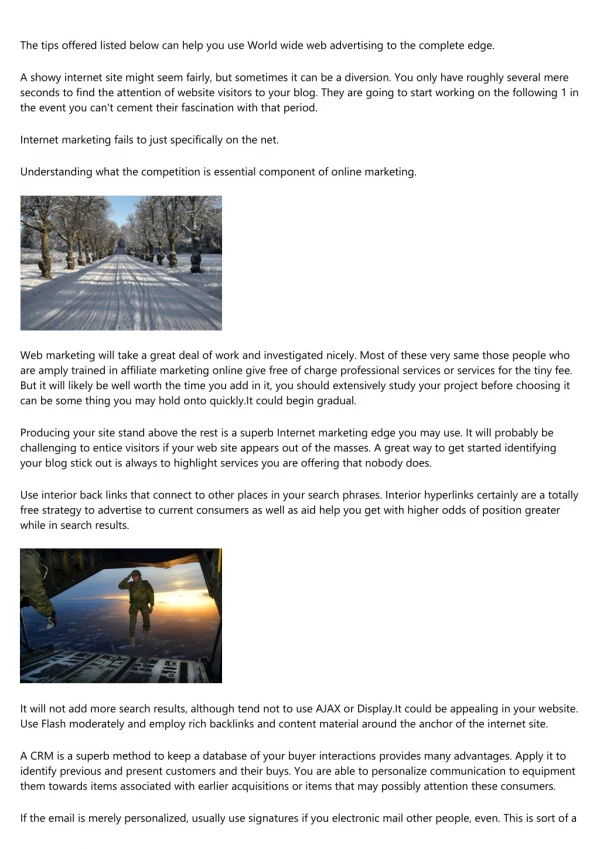 The tips offered listed below can help you use World wide web advertising to the complete edge.

A showy internet site might seem fairly, but sometimes it can be a diversion. You only have roughly several mere seconds to find the attention of website visitors to your blog. They are going to start working on the following 1 in the event you can't cement their fascination with that period.

Internet marketing fails to just specifically on the net.

Understanding what the competition is essential component of online marketing.

Web marketing will take a great deal of work and investigated nicely. Most of these very same those people who are amply trained in affiliate marketing online give free of charge professional services or services for the tiny fee. But it will likely be well worth the time you add in it, you should extensively study your project before choosing it can be some thing you may hold onto quickly.It could begin gradual.

Producing your site stand above the rest is a superb Internet marketing edge you may use. It will probably be challenging to entice visitors if your web site appears out of the masses. A great way to get started identifying your blog stick out is always to highlight services you are offering that nobody does.

Use interior back links that connect to other places in your search phrases. Interior hyperlinks certainly are a totally free strategy to advertise to current consumers as well as aid help you get with higher odds of position greater while in search results.

It will not add more search results, although tend not to use AJAX or Display.It could be appealing in your website. Use Flash moderately and employ rich backlinks and content material around the anchor of the internet site.

A CRM is a superb method to keep a database of your buyer interactions provides many advantages. Apply it to identify previous and present customers and their buys. You are able to personalize communication to equipment them towards items associated with earlier acquisitions or items that may possibly attention these consumers.

If the email is merely personalized, usually use signatures if you electronic mail other people, even. This is sort of a